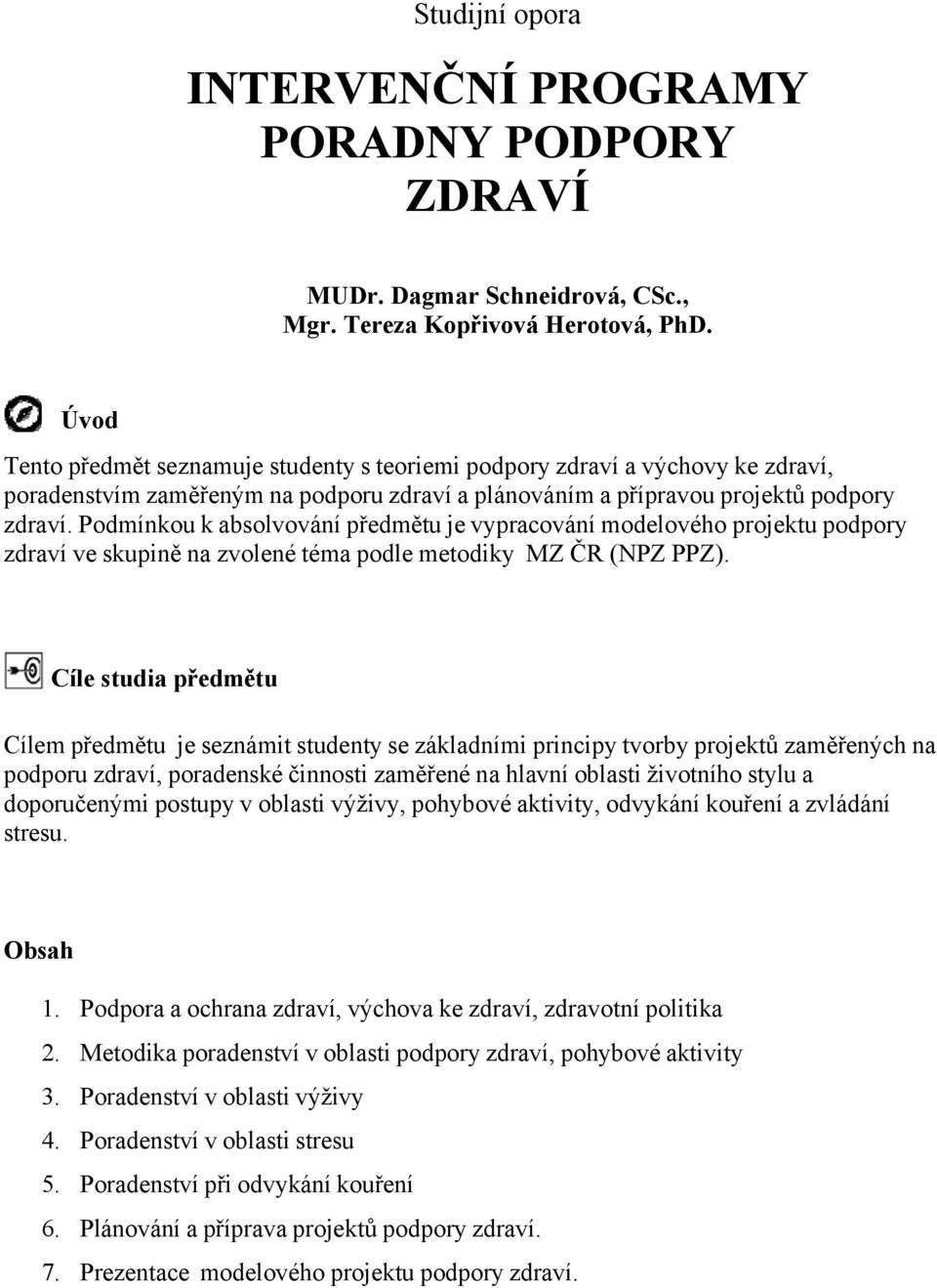 Studijní opora

INTERVENČNÍ PROGRAMY PORADNY PODPORY ZDRAVÍ

MUDr. Dagmar Schneidrová, CSc., Mgr. Tereza Kopřivová Herotová, PhD.

Úvod

Tento předmět seznamuje studenty s teoriemi podpory zdraví a výchovy ke zdraví, poradenstvím zaměřeným na podporu zdraví a plánováním a přípravou projektů podpory zdraví. Podmínkou k absolvování předmětu je vypracování modelového projektu podpory zdraví ve skupině na zvolené téma podle metodiky MZ ČR (NPZ PPZ).

Cíle studia předmětu

Cílem předmětu je seznámit studenty se základními principy tvorby projektů zaměřených na podporu zdraví, poradenské činnosti zaměřené na hlavní oblasti životního stylu a doporučenými postupy v oblasti výživy, pohybové aktivity, odvykání kouření a zvládání stresu.

Obsah

1. Podpora a ochrana zdraví, výchova ke zdraví, zdravotní politika
2. Metodika poradenství v oblasti podpory zdraví, pohybové aktivity
3. Poradenství v oblasti výživy
4. Poradenství v oblasti stresu
5. Poradenství při odvykání kouření
6. Plánování a příprava projektů podpory zdraví.
7. Prezentace modelového projektu podpory zdraví.